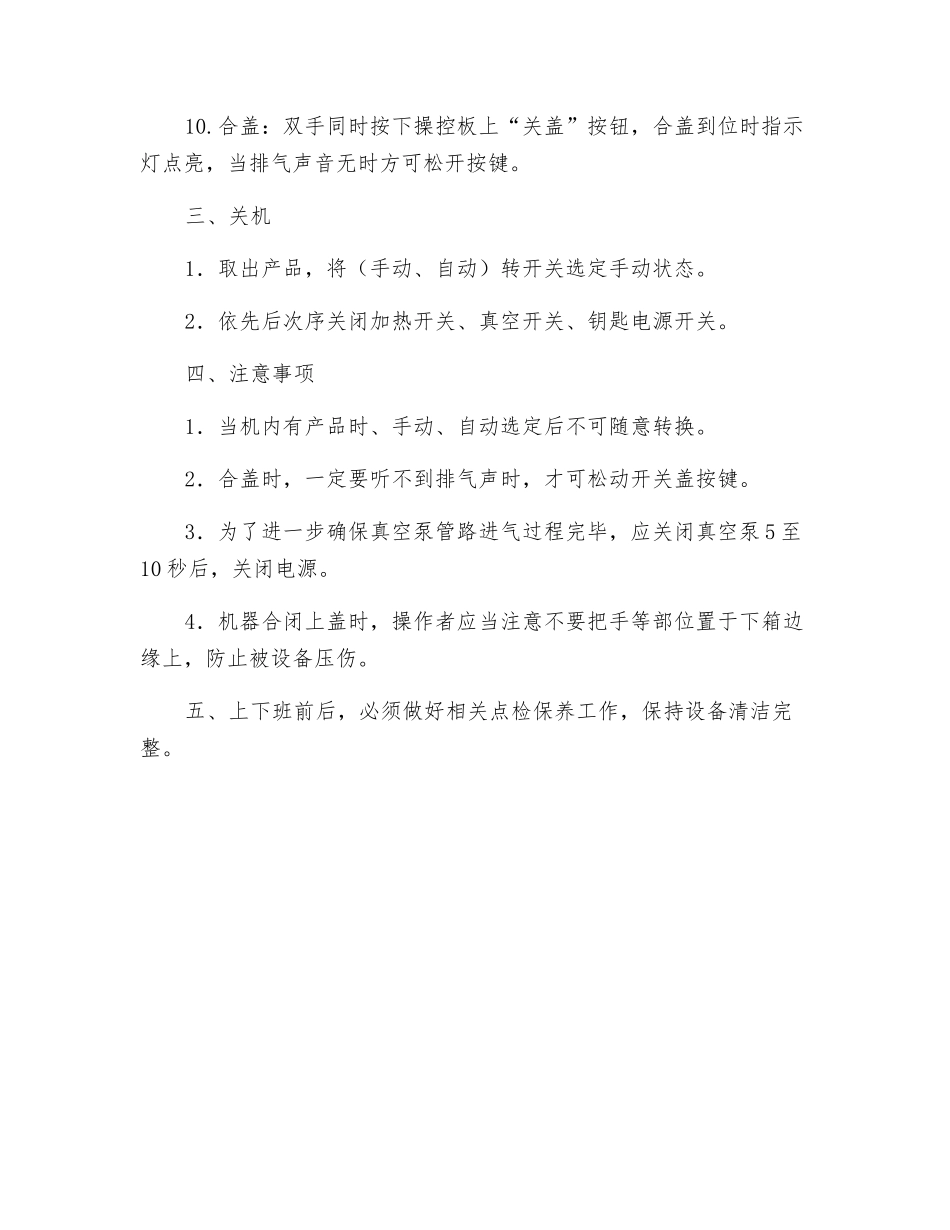 10.合盖：双手同时按下操控板上“关盖”按钮，合盖到位时指示灯点亮，当排气声音无时方可松开按键。

三、关机

1．取出产品，将（手动、自动）转开关选定手动状态。

2．依先后次序关闭加热开关、真空开关、钥匙电源开关。

四、注意事项

1．当机内有产品时、手动、自动选定后不可随意转换。

2．合盖时，一定要听不到排气声时，才可松动开关盖按键。

3．为了进一步确保真空泵管路进气过程完毕，应关闭真空泵5至10秒后，关闭电源。

4．机器合闭上盖时，操作者应当注意不要把手等部位置于下箱边缘上，防止被设备压伤。

五、上下班前后，必须做好相关点检保养工作，保持设备清洁完整。